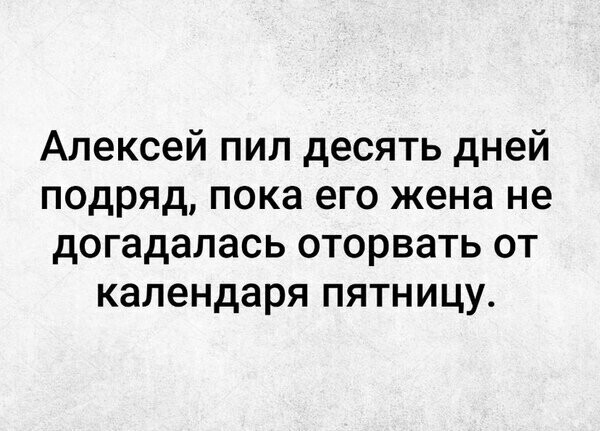 Алексей пил десять дней подряд, пока его жена не догадалась оторвать от календаря пятницу.